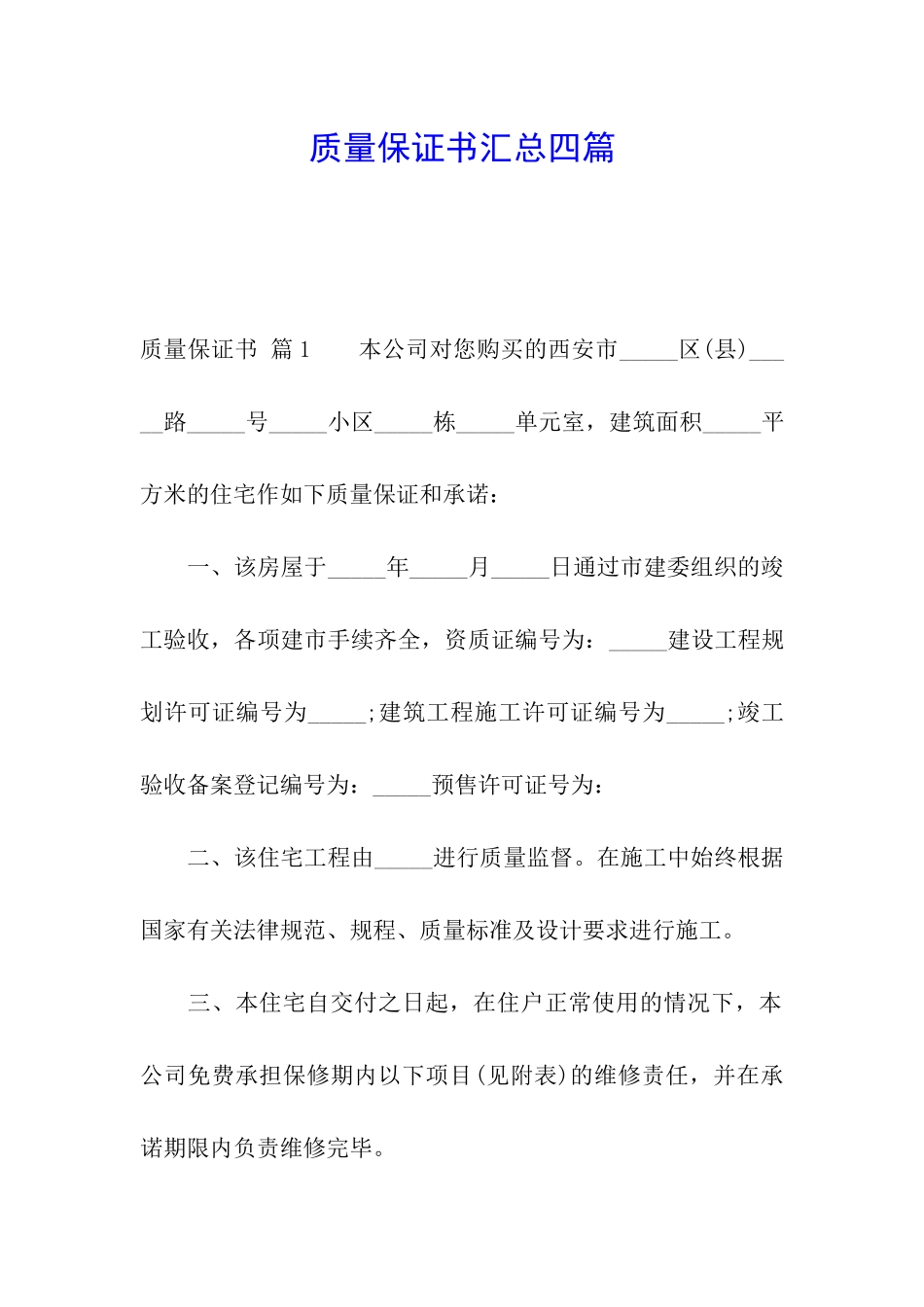 质量保证书汇总四篇

质量保证书 篇1 本公司对您购买的西安市_____区(县)_____路_____号_____小区_____栋_____单元室，建筑面积_____平方米的住宅作如下质量保证和承诺：

一、该房屋于_____年_____月_____日通过市建委组织的竣工验收，各项建市手续齐全，资质证编号为：_____建设工程规划许可证编号为_____;建筑工程施工许可证编号为_____;竣工验收备案登记编号为：_____预售许可证号为：

二、该住宅工程由_____进行质量监督。在施工中始终根据国家有关法律规范、规程、质量标准及设计要求进行施工。

三、本住宅自交付之日起，在住户正常使用的情况下，本公司免费承担保修期内以下项目(见附表)的维修责任，并在承诺期限内负责维修完毕。